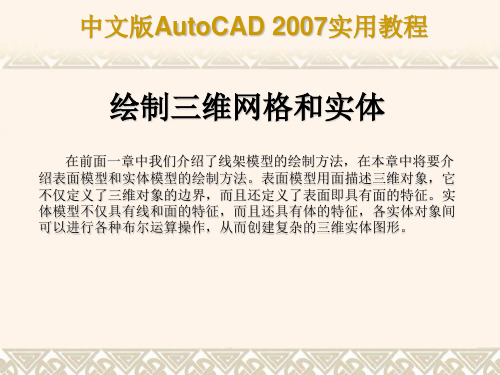 中文版AutoCAD 2007实用教程

绘制三维网格和实体

在前面一章中我们介绍了线架模型的绘制方法，在本章中将要介绍表面模型和实体模型的绘制方法。表面模型用面描述三维对象，它不仅定义了三维对象的边界，而且还定义了表面即具有面的特征。实体模型不仅具有线和面的特征，而且还具有体的特征，各实体对象间可以进行各种布尔运算操作，从而创建复杂的三维实体图形。